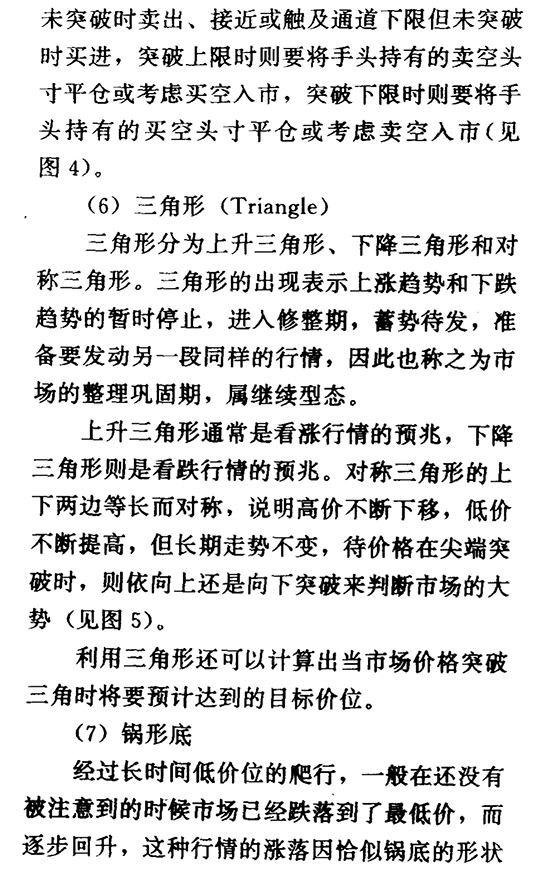 未突破时卖出、接近或触及通道下限但未突破时买进，突破上限时则要将手头持有的卖空头寸平仓或考虑买空入市，突破下限时则要将手头持有的买空头寸平仓或考虑卖空入市（见图 4）。

（6）三角形（Triangle）

三角形分为上升三角形、下降三角形和对称三角形。三角形的出现表示上涨趋势和下跌趋势的暂时停止，进入修整期，蓄势待发，准备要发动另一段同样的行情，因此也称之为市场的整理巩固期，属继续型态。

上升三角形通常是看涨行情的预兆，下降三角形则是看跌行情的预兆。对称三角形的上下两边等长而对称，说明高价不断下移，低价不断提高，但长期走势不变，待价格在尖端突破时，则依向上还是向下突破来判断市场的大势（见图 5）。

利用三角形还可以计算出当市场价格突破三角时将要预计达到的目标价位。

（7）锅形底

经过长时间低价位的爬行，一般在还没有被注意到的时候市场已经跌落到了最低价，而逐步回升，这种行情的涨落因恰似锅底的形状